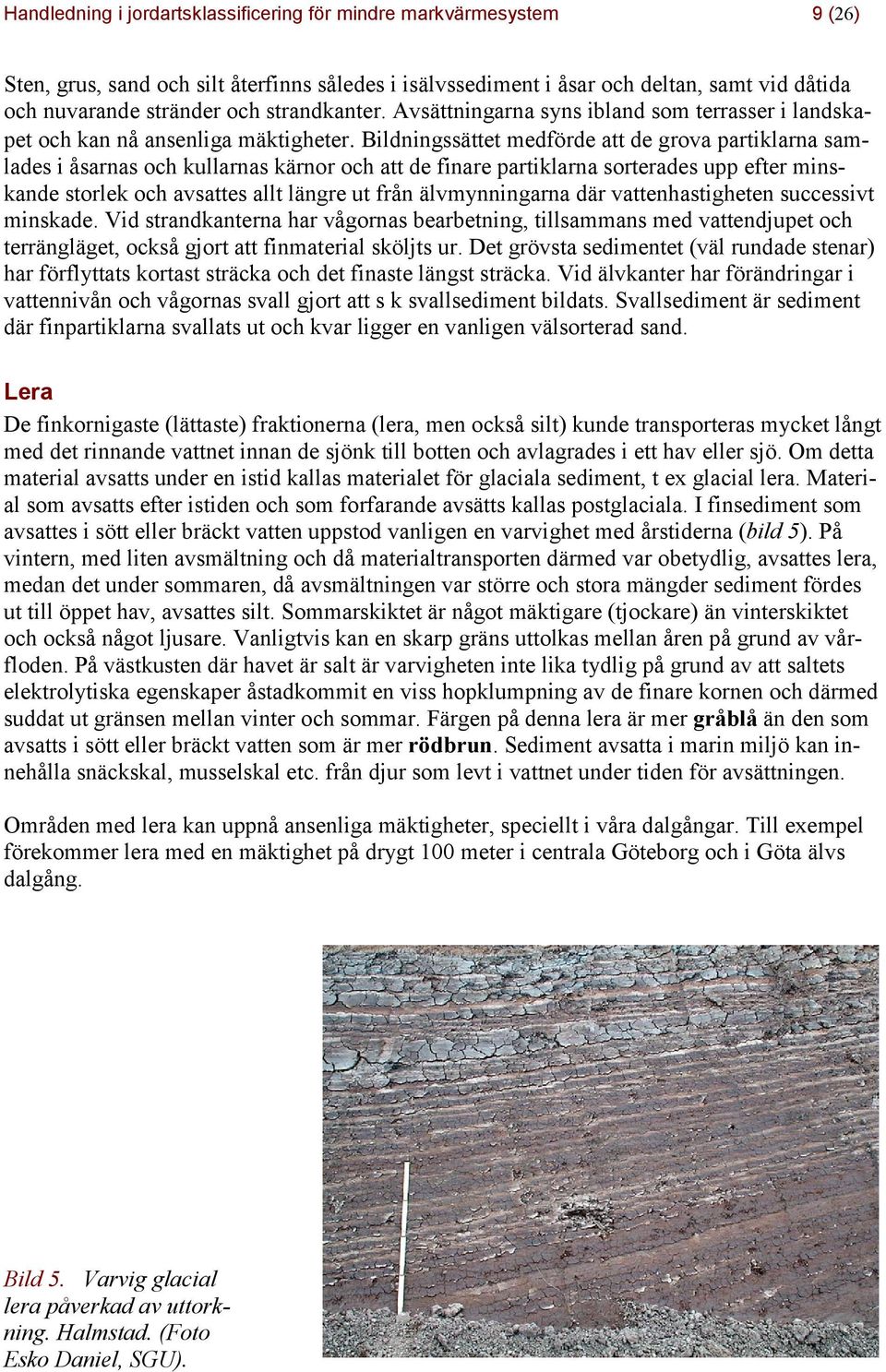 Handledning i jordartsklassificering för mindre markvärmesystem 9 (26)

Sten, grus, sand och silt återfinns således i isälvssediment i åsar och deltan, samt vid dåtida och nuvarande stränder och strandkanter. Avsättningarna syns ibland som terrasser i landskapet och kan nå ansenliga mäktigheter. Bildningssättet medförde att de grova partiklarna samlades i åsarnas och kullarnas kärnor och att de finare partiklarna sorterades upp efter minskande storlek och avsattes allt längre ut från älvmynningarna där vattenhastigheten successivt minskade. Vid strandkanterna har vågornas bearbetning, tillsammans med vattendjupet och terrängläget, också gjort att finmaterial sköljts ur. Det grövsta sedimentet (väl rundade stenar) har förflyttats kortast sträcka och det finaste längst sträcka. Vid älvkanter har förändringar i vattennivån och vågornas svall gjort att s k svallsediment bildats. Svallsediment är sediment där finpartiklarna svallats ut och kvar ligger en vanligen välsorterad sand.

Lera
De finkornigaste (lättaste) fraktionerna (lera, men också silt) kunde transporteras mycket långt med det rinnande vattnet innan de sjönk till botten och avlagrades i ett hav eller sjö. Om detta material avsatts under en istid kallas materialet för glaciala sediment, t ex glacial lera. Material som avsatts efter istiden och som forfarande avsätts kallas postglaciala. I finsediment som avsattes i sött eller bräckt vatten uppstod vanligen en varvighet med årstiderna (bild 5). På vintern, med liten avsmältning och då materialtransporten därmed var obetydlig, avsattes lera, medan det under sommaren, då avsmältningen var större och stora mängder sediment fördes ut till öppet hav, avsattes silt. Sommarskiktet är något mäktigare (tjockare) än vinterskiktet och också något ljusare. Vanligtvis kan en skarp gräns uttolkas mellan åren på grund av vårfloden. På västkusten där havet är salt är varvigheten inte lika tydlig på grund av att saltets elektrolytiska egenskaper åstadkommit en viss hopklumpning av de finare kornen och därmed suddat ut gränsen mellan vinter och sommar. Färgen på denna lera är mer gråblå än den som avsatts i sött eller bräckt vatten som är mer rödbrun. Sediment avsatta i marin miljö kan innehålla snäckskal, musselskal etc. från djur som levt i vattnet under tiden för avsättningen.

Områden med lera kan uppnå ansenliga mäktigheter, speciellt i våra dalgångar. Till exempel förekommer lera med en mäktighet på drygt 100 meter i centrala Göteborg och i Göta älvs dalgång.

Bild 5. Varvig glacial lera påverkad av uttorkning. Halmstad. (Foto Esko Daniel, SGU).